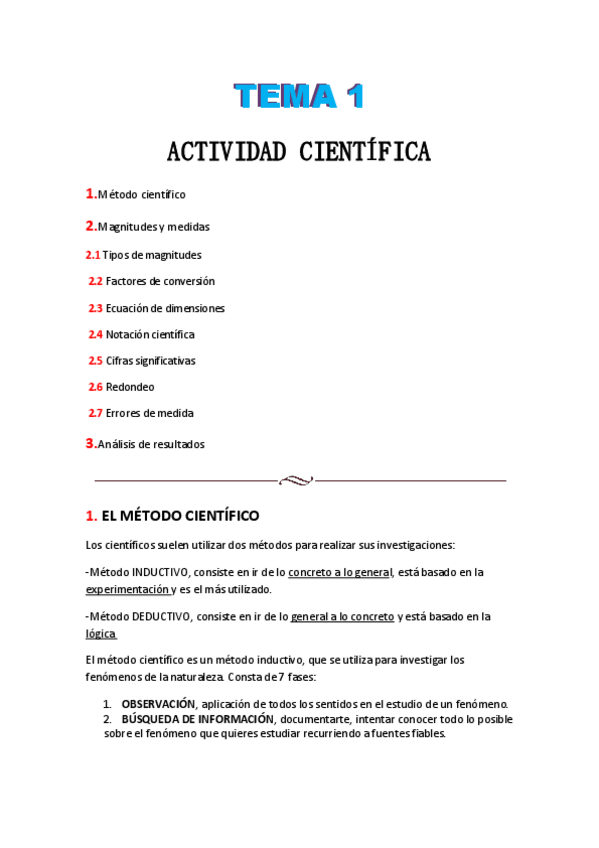 TEMA 1

ACTIVIDAD CIENTÍFICA

1.Método científico

2.Magnitudes y medidas

2.1 Tipos de magnitudes

2.2 Factores de conversión

2.3 Ecuación de dimensiones

2.4 Notación científica

2.5 Cifras significativas

2.6 Redondeo

2.7 Errores de medida

3.Análisis de resultados

1. EL MÉTODO CIENTÍFICO

Los científicos suelen utilizar dos métodos para realizar sus investigaciones:

-Método INDUCTIVO, consiste en ir de lo concreto a lo general, está basado en la experimentación y es el más utilizado.

-Método DEDUCTIVO, consiste en ir de lo general a lo concreto y está basado en la lógica

El método científico es un método inductivo, que se utiliza para investigar los fenómenos de la naturaleza. Consta de 7 fases:

1. OBSERVACIÓN, aplicación de todos los sentidos en el estudio de un fenómeno.
2. BÚSQUEDA DE INFORMACIÓN, documentarte, intentar conocer todo lo posible sobre el fenómeno que quieres estudiar recurriendo a fuentes fiables.